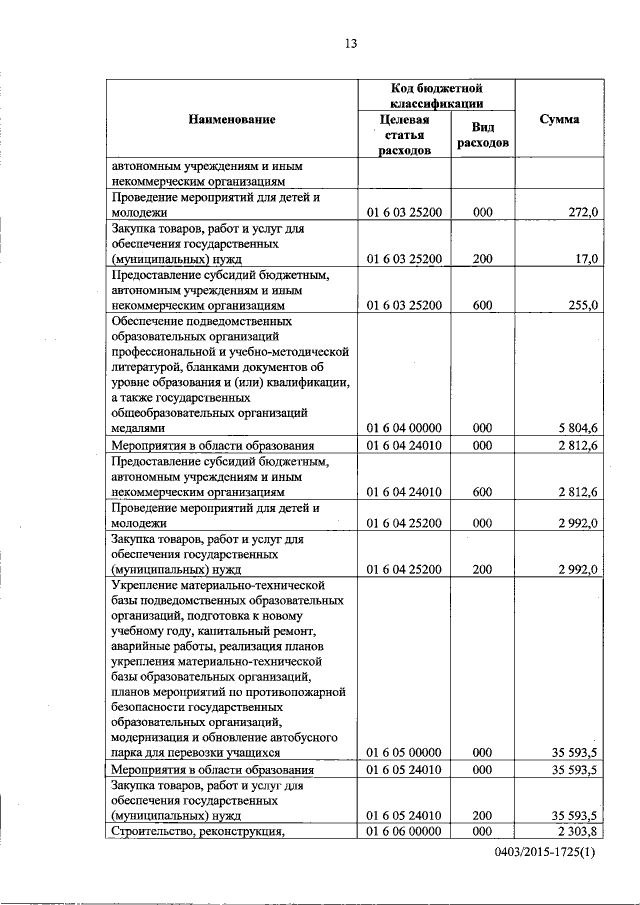 13

| Наименование | Код бюджетной классификации: Целевая статья расходов | Код бюджетной классификации: Вид расходов | Сумма |
|---|---|---|---|
| автономным учреждениям и иным некоммерческим организациям | | | |
| Проведение мероприятий для детей и молодежи | 01 6 03 25200 | 000 | 272,0 |
| Закупка товаров, работ и услуг для обеспечения государственных (муниципальных) нужд | 01 6 03 25200 | 200 | 17,0 |
| Предоставление субсидий бюджетным, автономным учреждениям и иным некоммерческим организациям | 01 6 03 25200 | 600 | 255,0 |
| Обеспечение подведомственных образовательных организаций профессиональной и учебно-методической литературой, бланками документов об уровне образования и (или) квалификации, а также государственных общеобразовательных организаций медалями | 01 6 04 00000 | 000 | 5 804,6 |
| Мероприятия в области образования | 01 6 04 24010 | 000 | 2 812,6 |
| Предоставление субсидий бюджетным, автономным учреждениям и иным некоммерческим организациям | 01 6 04 24010 | 600 | 2 812,6 |
| Проведение мероприятий для детей и молодежи | 01 6 04 25200 | 000 | 2 992,0 |
| Закупка товаров, работ и услуг для обеспечения государственных (муниципальных) нужд | 01 6 04 25200 | 200 | 2 992,0 |
| Укрепление материально-технической базы подведомственных образовательных организаций, подготовка к новому учебному году, капитальный ремонт, аварийные работы, реализация планов укрепления материально-технической базы образовательных организаций, планов мероприятий по противопожарной безопасности государственных образовательных организаций, модернизация и обновление автобусного парка для перевозки учащихся | 01 6 05 00000 | 000 | 35 593,5 |
| Мероприятия в области образования | 01 6 05 24010 | 000 | 35 593,5 |
| Закупка товаров, работ и услуг для обеспечения государственных (муниципальных) нужд | 01 6 05 24010 | 200 | 35 593,5 |
| Строительство, реконструкция, | 01 6 06 00000 | 000 | 2 303,8 |

0403/2015-1725(1)